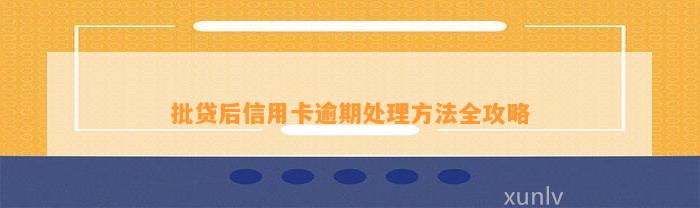 批贷后信用卡逾期处理方法全攻略

xunlv